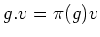 $g.v = \pi(g)v$